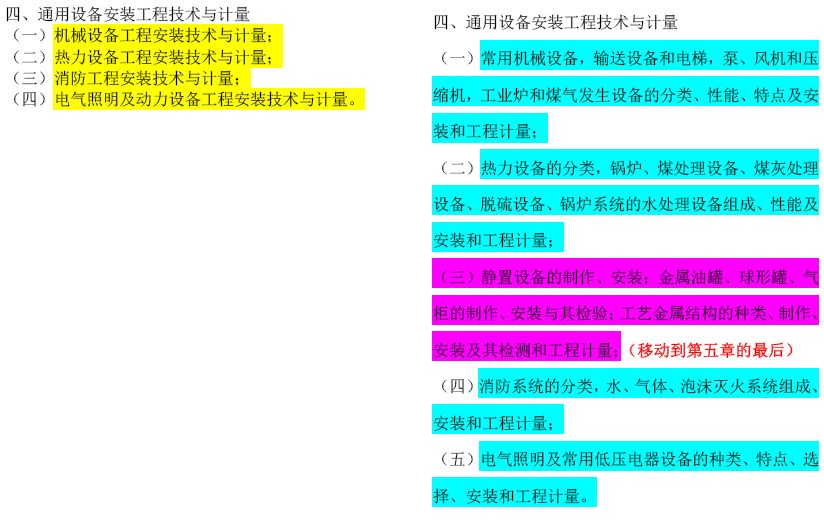 四、通用设备安装工程技术与计量
（一）机械设备工程安装技术与计量；
（二）热力设备工程安装技术与计量；
（三）消防工程安装技术与计量；
（四）电气照明及动力设备工程安装技术与计量。

四、通用设备安装工程技术与计量

（一）常用机械设备，输送设备和电梯，泵、风机和压缩机，工业炉和煤气发生设备的分类、性能、特点及安装和工程计量；

（二）热力设备的分类，锅炉、煤处理设备、煤灰处理设备、脱硫设备、锅炉系统的水处理设备组成、性能及安装和工程计量；

（三）静置设备的制作、安装；金属油罐、球形罐、气柜的制作、安装与其检验；工艺金属结构的种类、制作、安装及其检测和工程计量；（移动到第五章的最后）

（四）消防系统的分类，水、气体、泡沫灭火系统组成、安装和工程计量；

（五）电气照明及常用低压电器设备的种类、特点、选择、安装和工程计量。